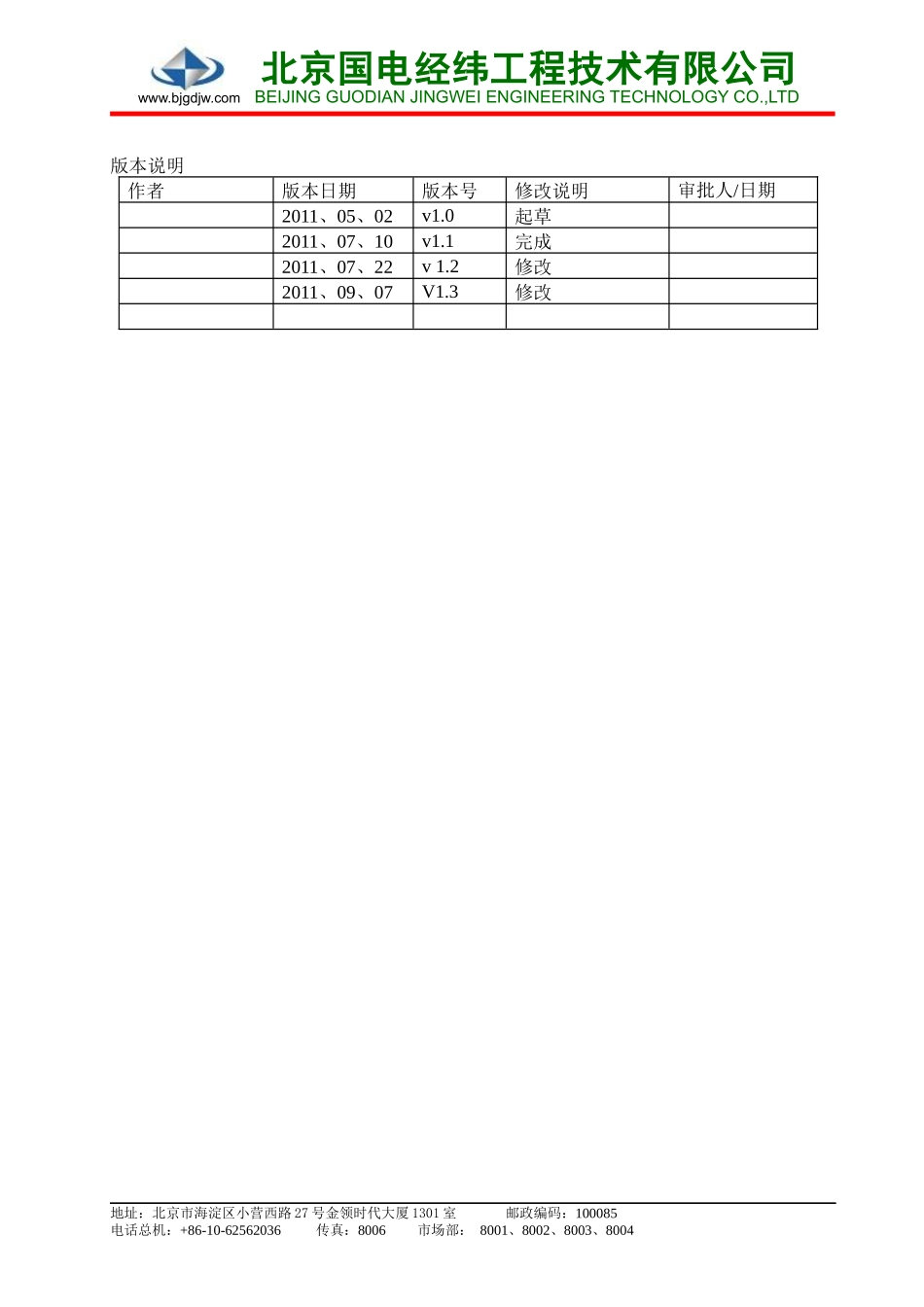 www.bjgdjw.com 北京国电经纬工程技术有限公司
BEIJING GUODIAN JINGWEI ENGINEERING TECHNOLOGY CO.,LTD

版本说明

| 作者 | 版本日期 | 版本号 | 修改说明 | 审批人/日期 |
|---|---|---|---|---|
| | 2011、05、02 | v1.0 | 起草 | |
| | 2011、07、10 | v1.1 | 完成 | |
| | 2011、07、22 | v 1.2 | 修改 | |
| | 2011、09、07 | V1.3 | 修改 | |
| | | | | |

地址：北京市海淀区小营西路 27 号金领时代大厦 1301 室 邮政编码：100085
电话总机：+86-10-62562036 传真：8006 市场部： 8001、8002、8003、8004